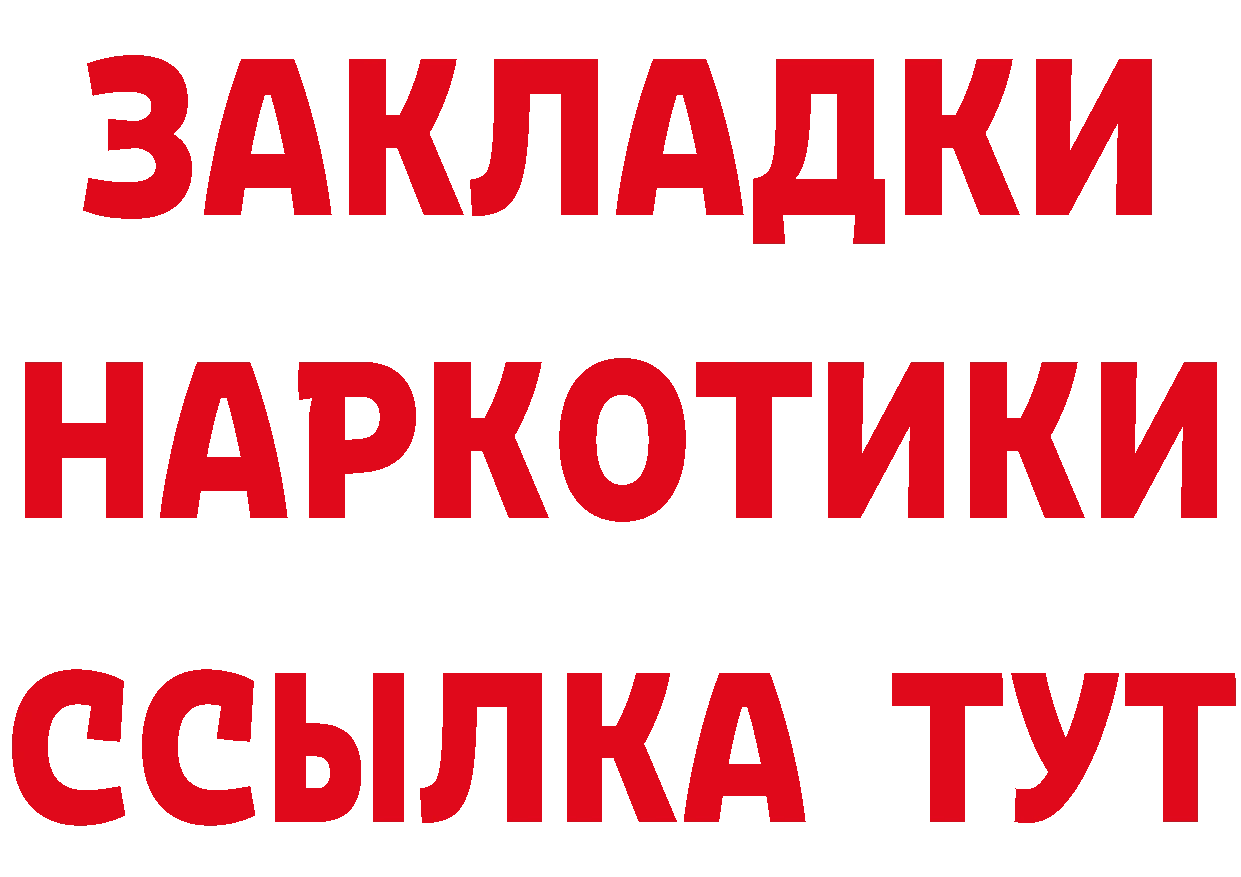 ЗАКЛАДКИ НАРКОТИКИ ССЫЛКА ТУТ